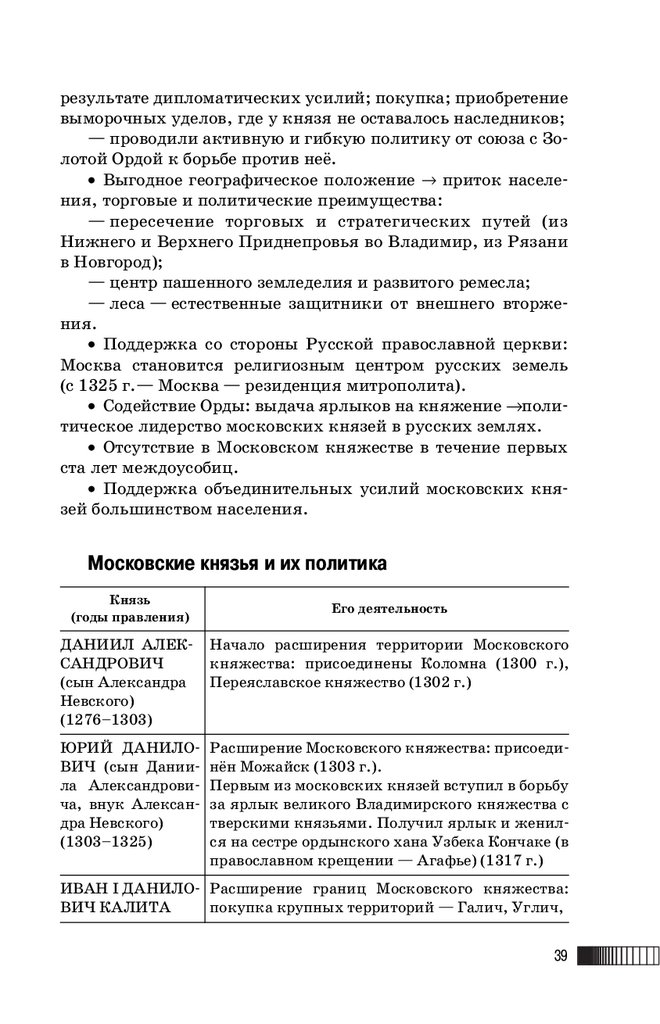 результате дипломатических усилий; покупка; приобретение выморочных уделов, где у князя не оставалось наследников;

— проводили активную и гибкую политику от союза с Золотой Ордой к борьбе против неё.

• Выгодное географическое положение → приток населения, торговые и политические преимущества:

— пересечение торговых и стратегических путей (из Нижнего и Верхнего Приднепровья во Владимир, из Рязани в Новгород);

— центр пашенного земледелия и развитого ремесла;

— леса — естественные защитники от внешнего вторжения.

• Поддержка со стороны Русской православной церкви: Москва становится религиозным центром русских земель (с 1325 г.— Москва — резиденция митрополита).

• Содействие Орды: выдача ярлыков на княжение →политическое лидерство московских князей в русских землях.

• Отсутствие в Московском княжестве в течение первых ста лет междоусобиц.

• Поддержка объединительных усилий московских князей большинством населения.

Московские князья и их политика

| Князь (годы правления) | Его деятельность |
|---|---|
| ДАНИИЛ АЛЕКСАНДРОВИЧ (сын Александра Невского) (1276–1303) | Начало расширения территории Московского княжества: присоединены Коломна (1300 г.), Переяславское княжество (1302 г.) |
| ЮРИЙ ДАНИЛОВИЧ (сын Даниила Александровича, внук Александра Невского) (1303–1325) | Расширение Московского княжества: присоединён Можайск (1303 г.). Первым из московских князей вступил в борьбу за ярлык великого Владимирского княжества с тверскими князьями. Получил ярлык и женился на сестре ордынского хана Узбека Кончаке (в православном крещении — Агафье) (1317 г.) |
| ИВАН I ДАНИЛОВИЧ КАЛИТА | Расширение границ Московского княжества: покупка крупных территорий — Галич, Углич, |

39